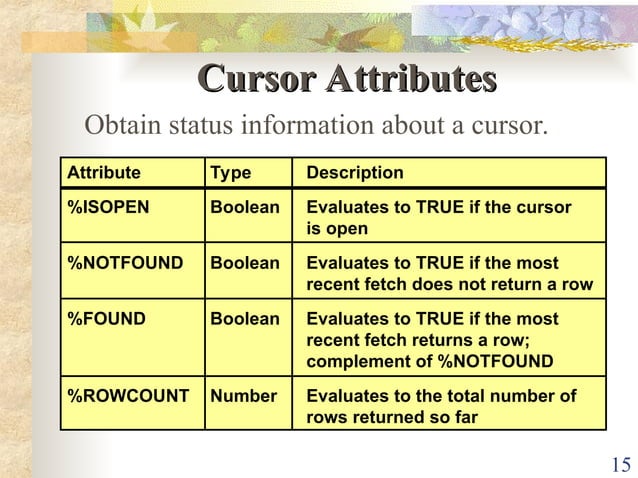 Cursor Attributes

Obtain status information about a cursor.

| Attribute | Type | Description |
|---|---|---|
| %ISOPEN | Boolean | Evaluates to TRUE if the cursor is open |
| %NOTFOUND | Boolean | Evaluates to TRUE if the most recent fetch does not return a row |
| %FOUND | Boolean | Evaluates to TRUE if the most recent fetch returns a row; complement of %NOTFOUND |
| %ROWCOUNT | Number | Evaluates to the total number of rows returned so far |

15